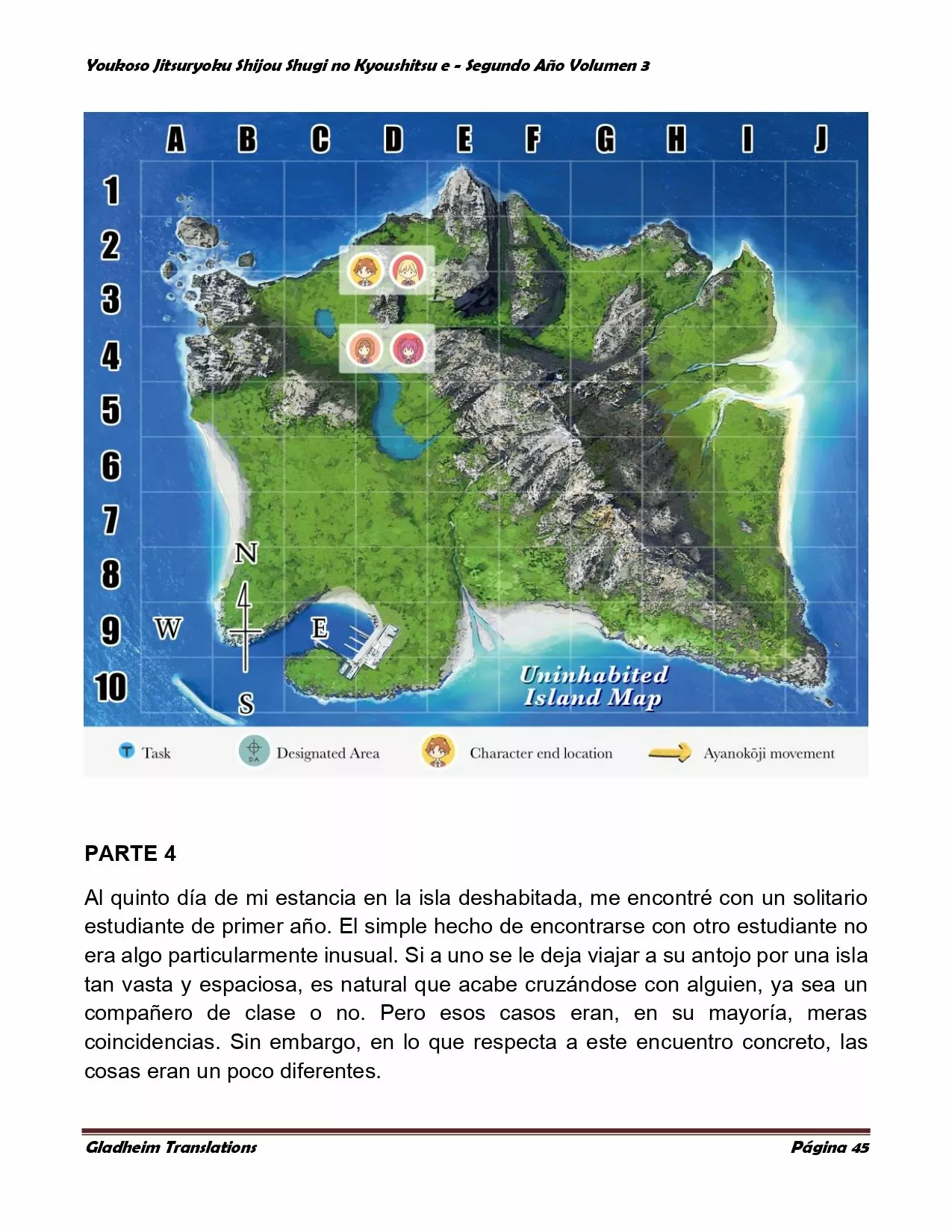 Youkoso Jitsuryoku Shijou Shugi no Kyoushitsu e - Segundo Año Volumen 3

A B C D E F G H I J

1 2 3 4 5 6 7 8 9 10

N
W
E
S

Uninhabited Island Map

T Task
DA Designated Area
Character end location
Ayanokōji movement

PARTE 4

Al quinto día de mi estancia en la isla deshabitada, me encontré con un solitario estudiante de primer año. El simple hecho de encontrarse con otro estudiante no era algo particularmente inusual. Si a uno se le deja viajar a su antojo por una isla tan vasta y espaciosa, es natural que acabe cruzándose con alguien, ya sea un compañero de clase o no. Pero esos casos eran, en su mayoría, meras coincidencias. Sin embargo, en lo que respecta a este encuentro concreto, las cosas eran un poco diferentes.

Gladheim Translations
Página 45